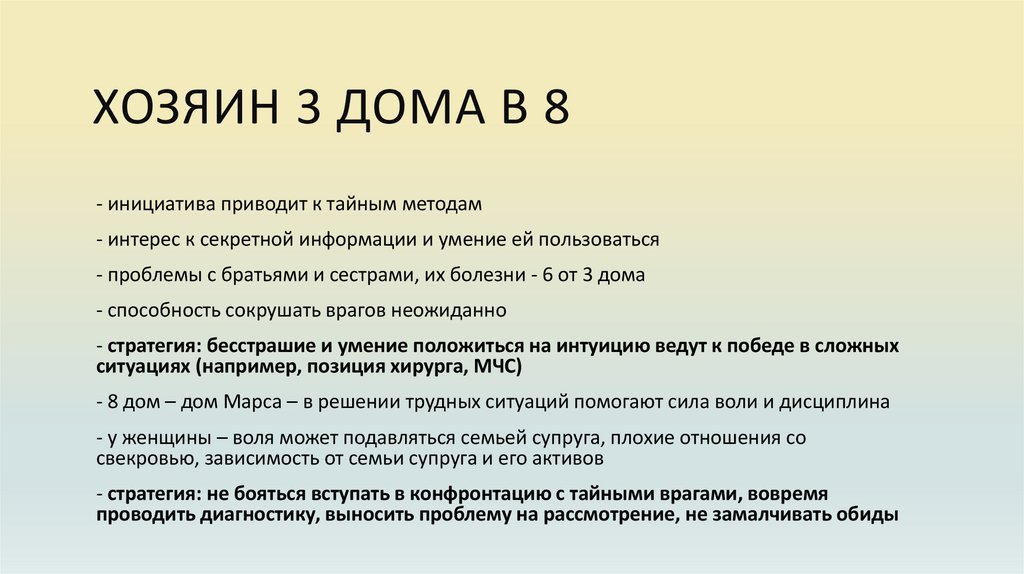 ХОЗЯИН 3 ДОМА В 8

- инициатива приводит к тайным методам

- интерес к секретной информации и умение ей пользоваться

- проблемы с братьями и сестрами, их болезни - 6 от 3 дома

- способность сокрушать врагов неожиданно

- стратегия: бесстрашие и умение положиться на интуицию ведут к победе в сложных ситуациях (например, позиция хирурга, МЧС)

- 8 дом – дом Марса – в решении трудных ситуаций помогают сила воли и дисциплина

- у женщины – воля может подавляться семьей супруга, плохие отношения со свекровью, зависимость от семьи супруга и его активов

- стратегия: не бояться вступать в конфронтацию с тайными врагами, вовремя проводить диагностику, выносить проблему на рассмотрение, не замалчивать обиды